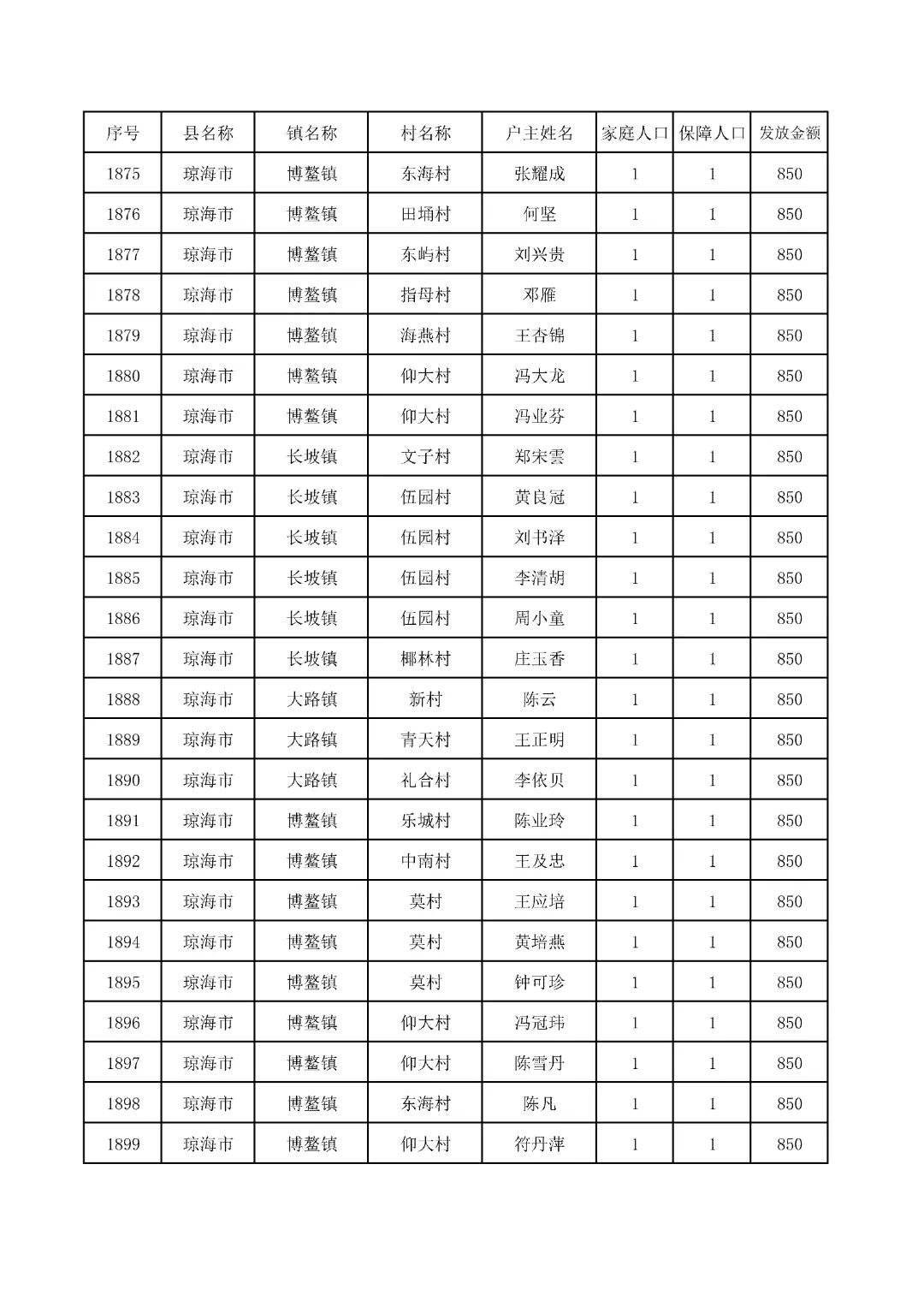 | 序号 | 县名称 | 镇名称 | 村名称 | 户主姓名 | 家庭人口 | 保障人口 | 发放金额 |
|---|---|---|---|---|---|---|---|
| 1875 | 琼海市 | 博鳌镇 | 东海村 | 张耀成 | 1 | 1 | 850 |
| 1876 | 琼海市 | 博鳌镇 | 田埇村 | 何坚 | 1 | 1 | 850 |
| 1877 | 琼海市 | 博鳌镇 | 东屿村 | 刘兴贵 | 1 | 1 | 850 |
| 1878 | 琼海市 | 博鳌镇 | 指母村 | 邓雁 | 1 | 1 | 850 |
| 1879 | 琼海市 | 博鳌镇 | 海燕村 | 王杏锦 | 1 | 1 | 850 |
| 1880 | 琼海市 | 博鳌镇 | 仰大村 | 冯大龙 | 1 | 1 | 850 |
| 1881 | 琼海市 | 博鳌镇 | 仰大村 | 冯业芬 | 1 | 1 | 850 |
| 1882 | 琼海市 | 长坡镇 | 文子村 | 郑宋雲 | 1 | 1 | 850 |
| 1883 | 琼海市 | 长坡镇 | 伍园村 | 黄良冠 | 1 | 1 | 850 |
| 1884 | 琼海市 | 长坡镇 | 伍园村 | 刘书泽 | 1 | 1 | 850 |
| 1885 | 琼海市 | 长坡镇 | 伍园村 | 李清胡 | 1 | 1 | 850 |
| 1886 | 琼海市 | 长坡镇 | 伍园村 | 周小童 | 1 | 1 | 850 |
| 1887 | 琼海市 | 长坡镇 | 椰林村 | 庄玉香 | 1 | 1 | 850 |
| 1888 | 琼海市 | 大路镇 | 新村 | 陈云 | 1 | 1 | 850 |
| 1889 | 琼海市 | 大路镇 | 青天村 | 王正明 | 1 | 1 | 850 |
| 1890 | 琼海市 | 大路镇 | 礼合村 | 李依贝 | 1 | 1 | 850 |
| 1891 | 琼海市 | 博鳌镇 | 乐城村 | 陈业玲 | 1 | 1 | 850 |
| 1892 | 琼海市 | 博鳌镇 | 中南村 | 王及忠 | 1 | 1 | 850 |
| 1893 | 琼海市 | 博鳌镇 | 莫村 | 王应培 | 1 | 1 | 850 |
| 1894 | 琼海市 | 博鳌镇 | 莫村 | 黄培燕 | 1 | 1 | 850 |
| 1895 | 琼海市 | 博鳌镇 | 莫村 | 钟可珍 | 1 | 1 | 850 |
| 1896 | 琼海市 | 博鳌镇 | 仰大村 | 冯冠玮 | 1 | 1 | 850 |
| 1897 | 琼海市 | 博鳌镇 | 仰大村 | 陈雪丹 | 1 | 1 | 850 |
| 1898 | 琼海市 | 博鳌镇 | 东海村 | 陈凡 | 1 | 1 | 850 |
| 1899 | 琼海市 | 博鳌镇 | 仰大村 | 符丹萍 | 1 | 1 | 850 |